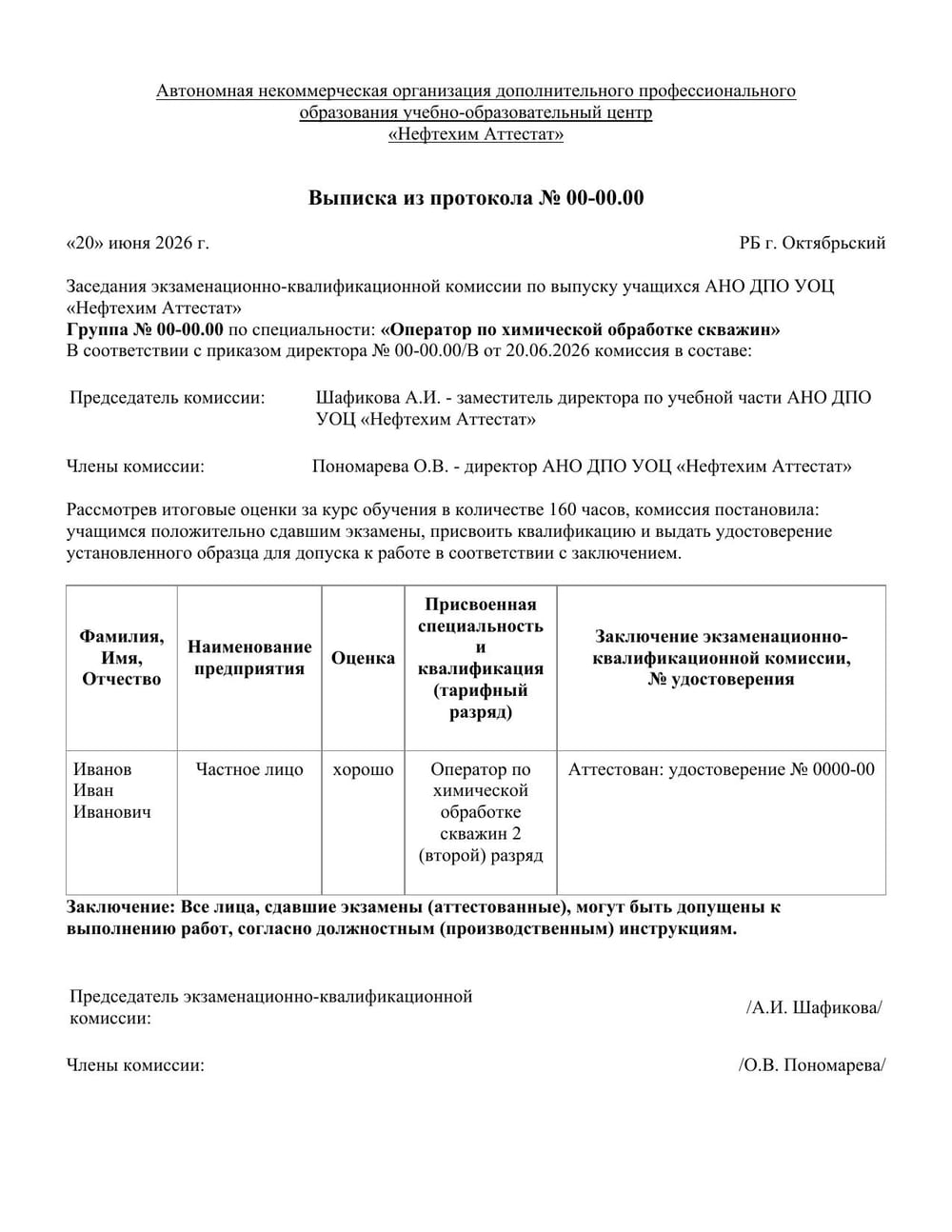 Автономная некоммерческая организация дополнительного профессионального образования учебно-образовательный центр «Нефтехим Аттестат»

Выписка из протокола № 00-00.00

«20» июня 2026 г.

РБ г. Октябрьский

Заседания экзаменационно-квалификационной комиссии по выпуску учащихся АНО ДПО УОЦ «Нефтехим Аттестат»
Группа № 00-00.00 по специальности: «Оператор по химической обработке скважин»
В соответствии с приказом директора № 00-00.00/В от 20.06.2026 комиссия в составе:

Председатель комиссии: Шафикова А.И. - заместитель директора по учебной части АНО ДПО УОЦ «Нефтехим Аттестат»

Члены комиссии: Пономарева О.В. - директор АНО ДПО УОЦ «Нефтехим Аттестат»

Рассмотрев итоговые оценки за курс обучения в количестве 160 часов, комиссия постановила: учащимся положительно сдавшим экзамены, присвоить квалификацию и выдать удостоверение установленного образца для допуска к работе в соответствии с заключением.

| Фамилия, Имя, Отчество | Наименование предприятия | Оценка | Присвоенная специальность и квалификация (тарифный разряд) | Заключение экзаменационно-квалификационной комиссии, № удостоверения |
|---|---|---|---|---|
| Иванов Иван Иванович | Частное лицо | хорошо | Оператор по химической обработке скважин 2 (второй) разряд | Аттестован: удостоверение № 0000-00 |

Заключение: Все лица, сдавшие экзамены (аттестованные), могут быть допущены к выполнению работ, согласно должностным (производственным) инструкциям.

Председатель экзаменационно-квалификационной комиссии: /А.И. Шафикова/

Члены комиссии: /О.В. Пономарева/